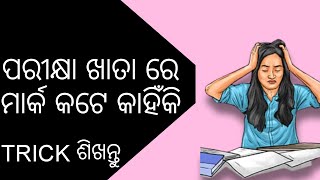 ପରୀକ୍ଷା ଖାତା ରେ ମାର୍କ କଟେ କାହିଁକି

TRICK ଶିଖନ୍ତୁ